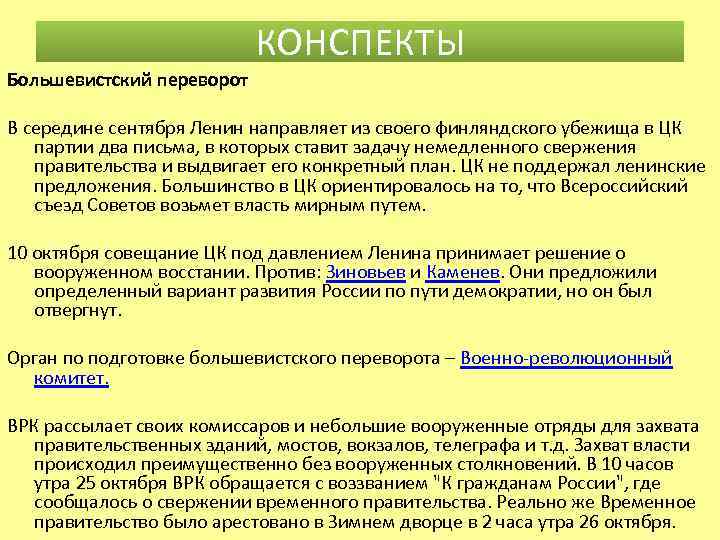 КОНСПЕКТЫ

Большевистский переворот

В середине сентября Ленин направляет из своего финляндского убежища в ЦК партии два письма, в которых ставит задачу немедленного свержения правительства и выдвигает его конкретный план. ЦК не поддержал ленинские предложения. Большинство в ЦК ориентировалось на то, что Всероссийский съезд Советов возьмет власть мирным путем.

10 октября совещание ЦК под давлением Ленина принимает решение о вооруженном восстании. Против: Зиновьев и Каменев. Они предложили определенный вариант развития России по пути демократии, но он был отвергнут.

Орган по подготовке большевистского переворота – Военно-революционный комитет.

ВРК рассылает своих комиссаров и небольшие вооруженные отряды для захвата правительственных зданий, мостов, вокзалов, телеграфа и т.д. Захват власти происходил преимущественно без вооруженных столкновений. В 10 часов утра 25 октября ВРК обращается с воззванием "К гражданам России", где сообщалось о свержении временного правительства. Реально же Временное правительство было арестовано в Зимнем дворце в 2 часа утра 26 октября.